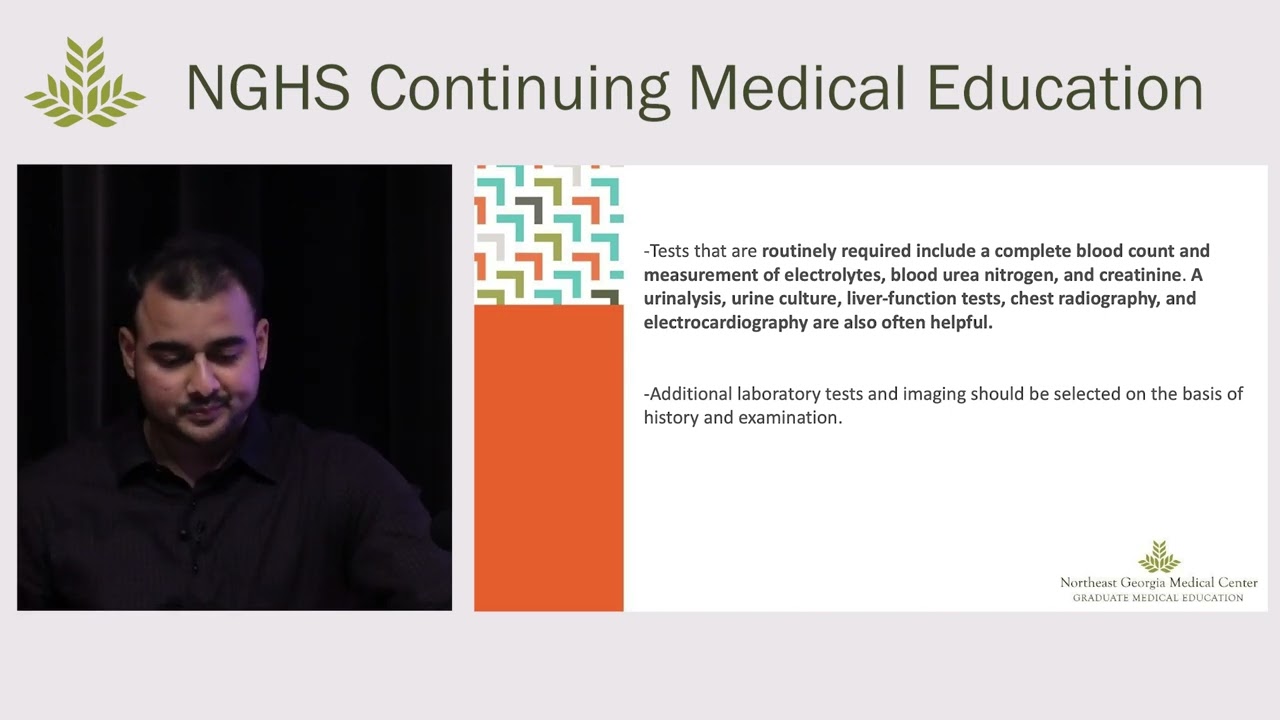 NGHS Continuing Medical Education

-Tests that are routinely required include a complete blood count and measurement of electrolytes, blood urea nitrogen, and creatinine. A urinalysis, urine culture, liver-function tests, chest radiography, and electrocardiography are also often helpful.

-Additional laboratory tests and imaging should be selected on the basis of history and examination.

Northeast Georgia Medical Center
GRADUATE MEDICAL EDUCATION